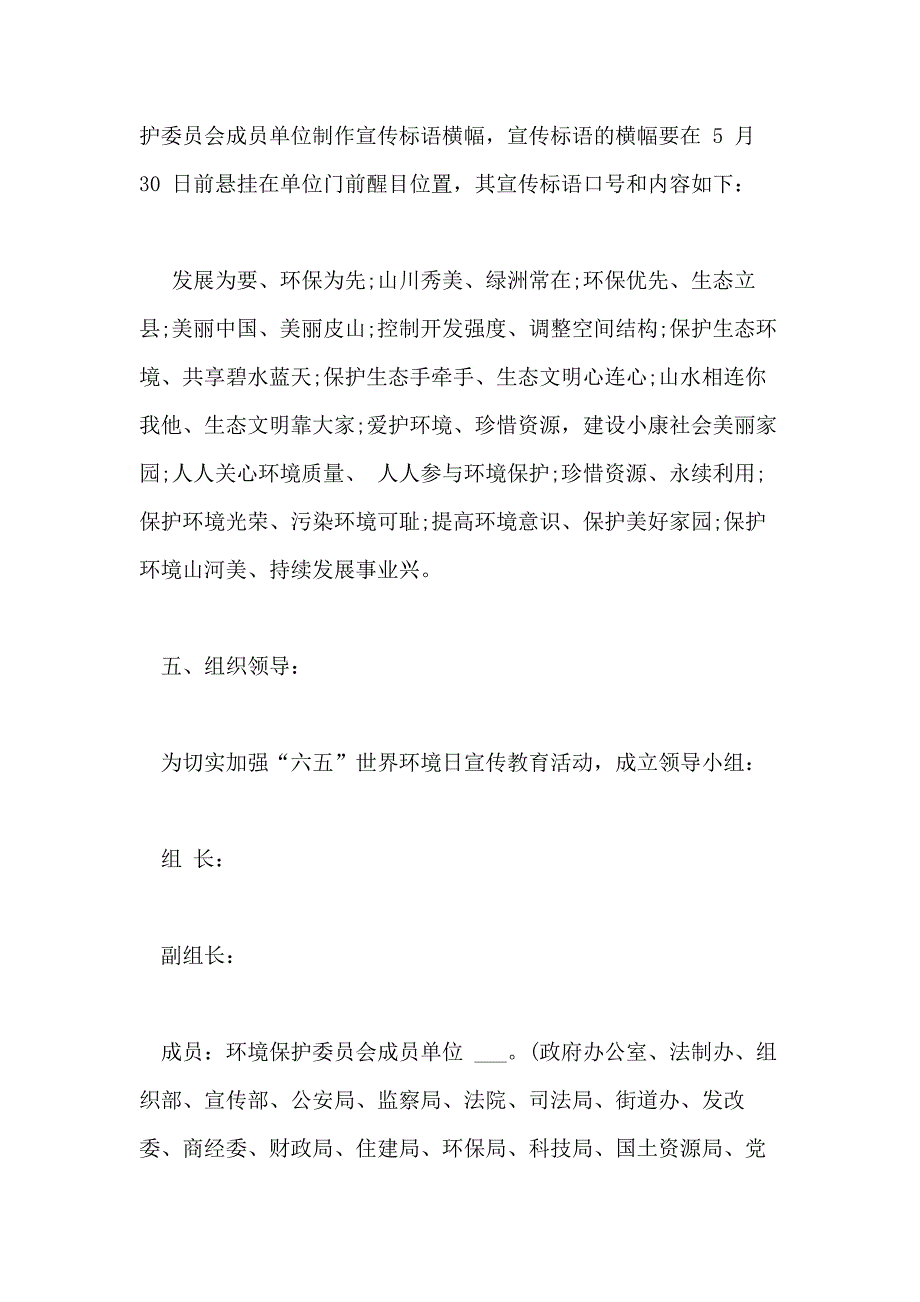 护委员会成员单位制作宣传标语横幅，宣传标语的横幅要在 5 月 30 日前悬挂在单位门前醒目位置，其宣传标语口号和内容如下：

发展为要、环保为先;山川秀美、绿洲常在;环保优先、生态立县;美丽中国、美丽皮山;控制开发强度、调整空间结构;保护生态环境、共享碧水蓝天;保护生态手牵手、生态文明心连心;山水相连你我他、生态文明靠大家;爱护环境、珍惜资源，建设小康社会美丽家园;人人关心环境质量、 人人参与环境保护;珍惜资源、永续利用;保护环境光荣、污染环境可耻;提高环境意识、保护美好家园;保护环境山河美、持续发展事业兴。

五、组织领导：

为切实加强“六五”世界环境日宣传教育活动，成立领导小组：

组 长：

副组长：

成员：环境保护委员会成员单位 ___。(政府办公室、法制办、组织部、宣传部、公安局、监察局、法院、司法局、街道办、发改委、商经委、财政局、住建局、环保局、科技局、国土资源局、党